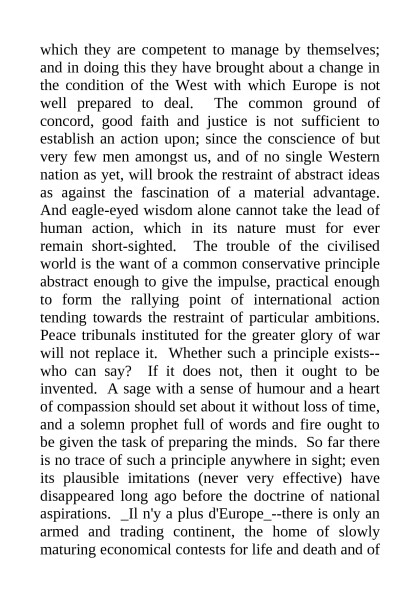 which they are competent to manage by themselves; and in doing this they have brought about a change in the condition of the West with which Europe is not well prepared to deal. The common ground of concord, good faith and justice is not sufficient to establish an action upon; since the conscience of but very few men amongst us, and of no single Western nation as yet, will brook the restraint of abstract ideas as against the fascination of a material advantage. And eagle-eyed wisdom alone cannot take the lead of human action, which in its nature must for ever remain short-sighted. The trouble of the civilised world is the want of a common conservative principle abstract enough to give the impulse, practical enough to form the rallying point of international action tending towards the restraint of particular ambitions. Peace tribunals instituted for the greater glory of war will not replace it. Whether such a principle exists--who can say? If it does not, then it ought to be invented. A sage with a sense of humour and a heart of compassion should set about it without loss of time, and a solemn prophet full of words and fire ought to be given the task of preparing the minds. So far there is no trace of such a principle anywhere in sight; even its plausible imitations (never very effective) have disappeared long ago before the doctrine of national aspirations. _Il n'y a plus d'Europe_--there is only an armed and trading continent, the home of slowly maturing economical contests for life and death and of